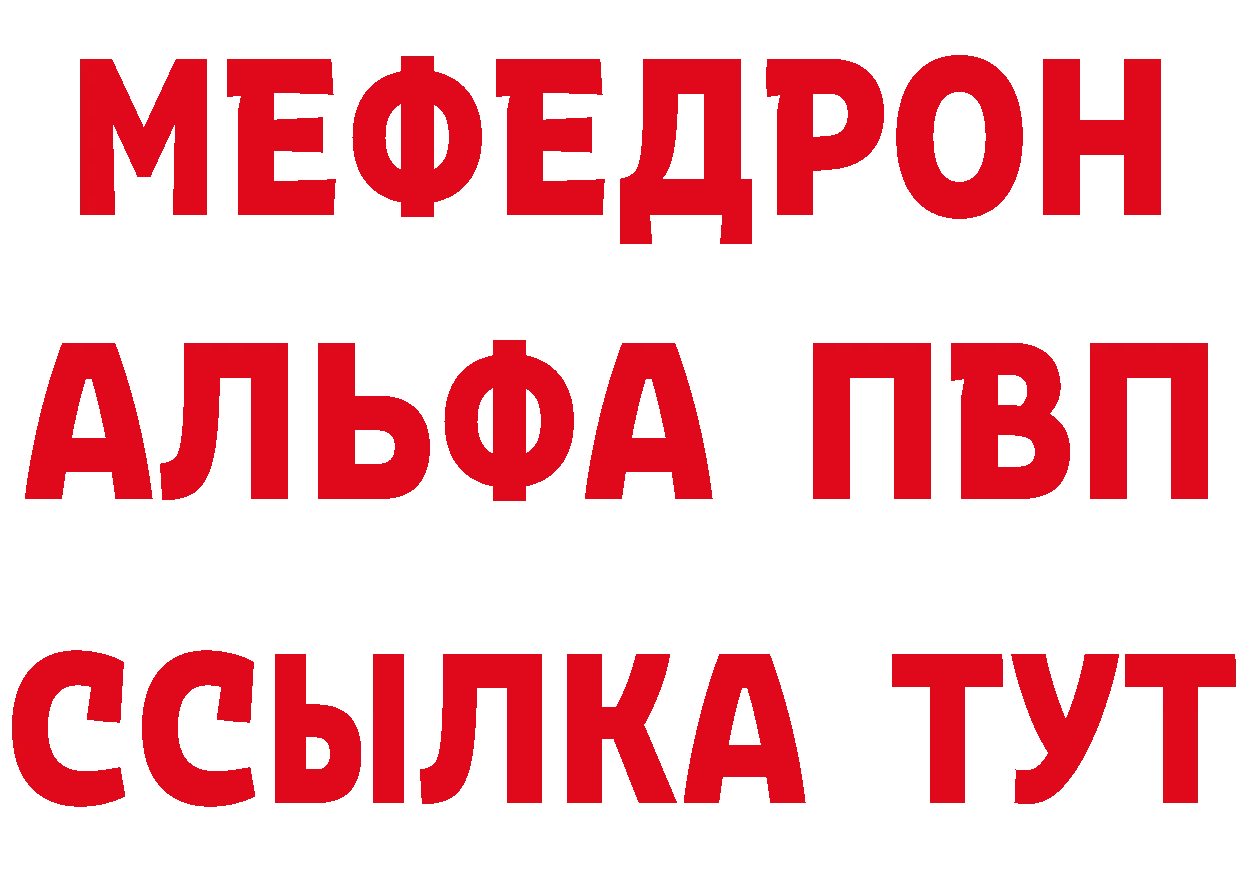 МЕФЕДРОН
АЛЬФА ПВП
ССЫЛКА ТУТ